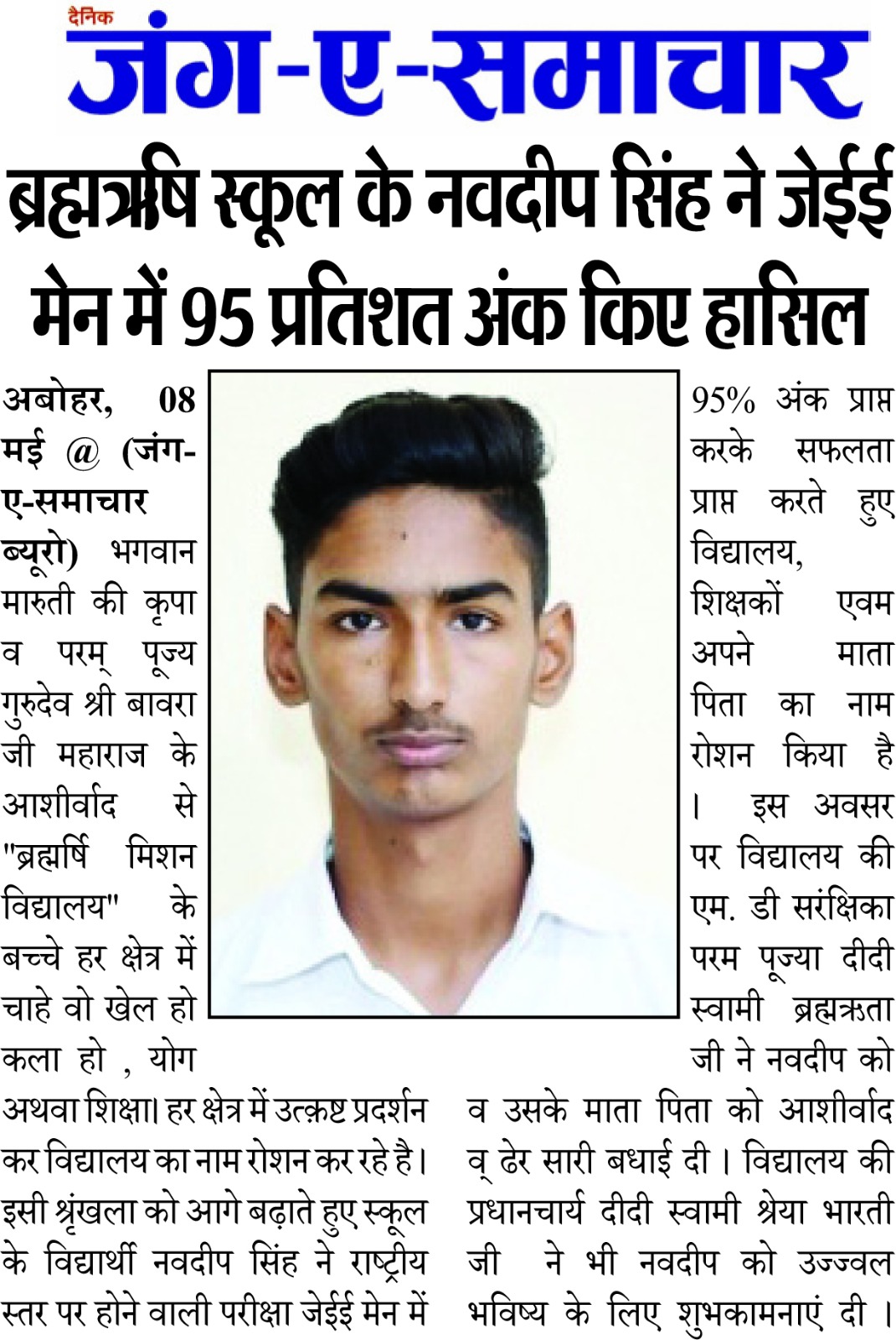 दैनिक
जंग-ए-समाचार

ब्रह्मऋषि स्कूल के नवदीप सिंह ने जेईई मेन में 95 प्रतिशत अंक किए हासिल

अबोहर, 08 मई @ (जंग-ए-समाचार ब्यूरो) भगवान मारुती की कृपा व परम् पूज्य गुरुदेव श्री बावरा जी महाराज के आशीर्वाद से "ब्रह्मर्षि मिशन विद्यालय" के बच्चे हर क्षेत्र में चाहे वो खेल हो कला हो , योग अथवा शिक्षा। हर क्षेत्र में उत्कृष्ट प्रदर्शन कर विद्यालय का नाम रोशन कर रहे है। इसी श्रृंखला को आगे बढ़ाते हुए स्कूल के विद्यार्थी नवदीप सिंह ने राष्ट्रीय स्तर पर होने वाली परीक्षा जेईई मेन में 95% अंक प्राप्त करके सफलता प्राप्त करते हुए विद्यालय, शिक्षकों एवम अपने माता पिता का नाम रोशन किया है । इस अवसर पर विद्यालय की एम. डी सरंक्षिका परम पूज्या दीदी स्वामी ब्रह्मऋता जी ने नवदीप को व उसके माता पिता को आशीर्वाद व् ढेर सारी बधाई दी। विद्यालय की प्रधानचार्य दीदी स्वामी श्रेया भारती जी ने भी नवदीप को उज्ज्वल भविष्य के लिए शुभकामनाएं दी ।